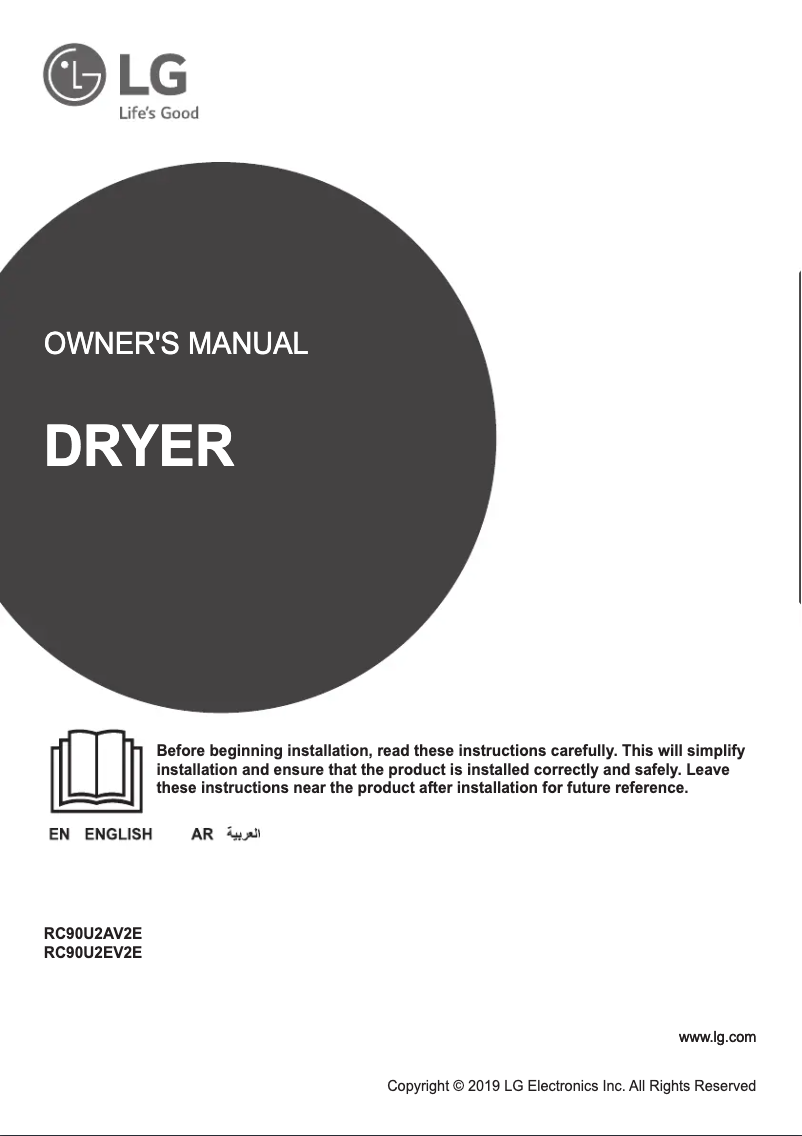 LG
Life's Good

OWNER'S MANUAL

DRYER

Before beginning installation, read these instructions carefully. This will simplify installation and ensure that the product is installed correctly and safely. Leave these instructions near the product after installation for future reference.

EN ENGLISH AR العربية

RC90U2AV2E
RC90U2EV2E

www.lg.com

Copyright © 2019 LG Electronics Inc. All Rights Reserved